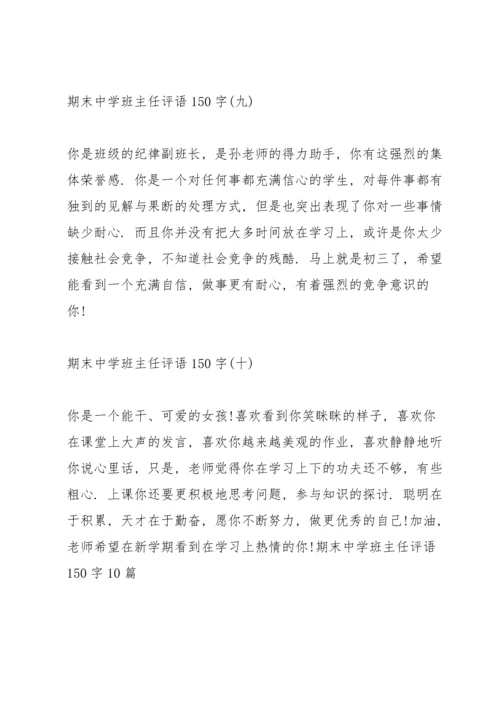 期末中学班主任评语150字(九)

你是班级的纪律副班长，是孙老师的得力助手，你有这强烈的集体荣誉感．你是一个对任何事都充满信心的学生，对每件事都有独到的见解与果断的处理方式，但是也突出表现了你对一些事情缺少耐心．而且你并没有把大多时间放在学习上，或许是你太少接触社会竞争，不知道社会竞争的残酷．马上就是初三了，希望能看到一个充满自信，做事更有耐心，有着强烈的竞争意识的你!

期末中学班主任评语150字(十)

你是一个能干、可爱的女孩!喜欢看到你笑眯眯的样子，喜欢你在课堂上大声的发言，喜欢你越来越美观的作业，喜欢静静地听你说心里话，只是，老师觉得你在学习上下的功夫还不够，有些粗心．上课你还要更积极地思考问题，参与知识的探讨．聪明在于积累，天才在于勤奋，愿你不断努力，做更优秀的自己!加油，老师希望在新学期看到在学习上热情的你!期末中学班主任评语150字10篇